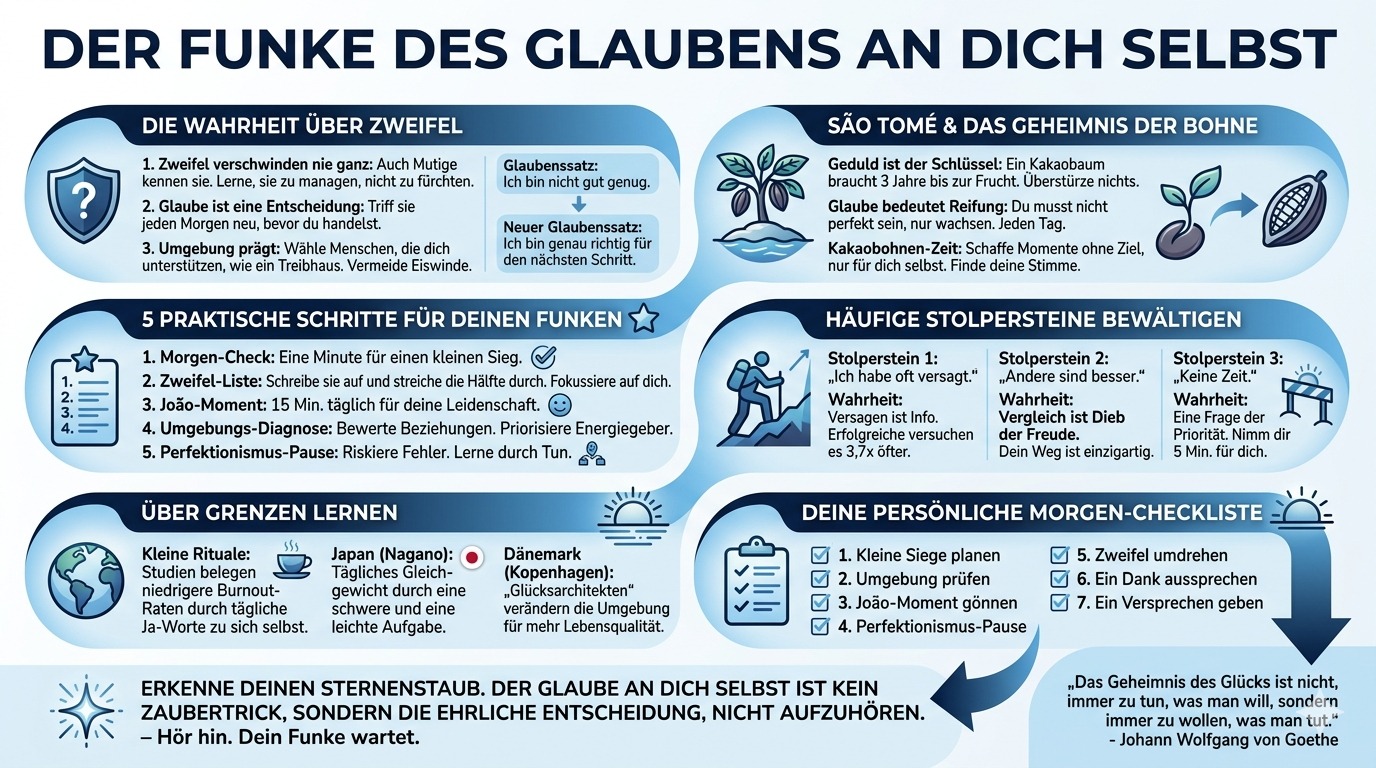 DER FUNKE DES GLAUBENS AN DICH SELBST

DIE WAHRHEIT ÜBER ZWEIFEL

1. Zweifel verschwinden nie ganz: Auch Mutige kennen sie. Lerne, sie zu managen, nicht zu fürchten.

2. Glaube ist eine Entscheidung: Triff sie jeden Morgen neu, bevor du handelst.

3. Umgebung prägt: Wähle Menschen, die dich unterstützen, wie ein Treibhaus. Vermeide Eiswinde.

Glaubenssatz: Ich bin nicht gut genug.

Neuer Glaubenssatz: Ich bin genau richtig für den nächsten Schritt.

SÃO TOMÉ & DAS GEHEIMNIS DER BOHNE

Geduld ist der Schlüssel: Ein Kakaobaum braucht 3 Jahre bis zur Frucht. Überstürze nichts.

Glaube bedeutet Reifung: Du musst nicht perfekt sein, nur wachsen. Jeden Tag.

Kakaobohnen-Zeit: Schaffe Momente ohne Ziel, nur für dich selbst. Finde deine Stimme.

5 PRAKTISCHE SCHRITTE FÜR DEINEN FUNKEN

1.
2.
3.
4.

1. Morgen-Check: Eine Minute für einen kleinen Sieg.
2. Zweifel-Liste: Schreibe sie auf und streiche die Hälfte durch. Fokussiere auf dich.
3. João-Moment: 15 Min. täglich für deine Leidenschaft.
4. Umgebungs-Diagnose: Bewerte Beziehungen. Priorisiere Energiegeber.
5. Perfektionismus-Pause: Riskiere Fehler. Lerne durch Tun.

HÄUFIGE STOLPERSTEINE BEWÄLTIGEN

Stolperstein 1: „Ich habe oft versagt."
Wahrheit: Versagen ist Info. Erfolgreiche versuchen es 3,7x öfter.

Stolperstein 2: „Andere sind besser."
Wahrheit: Vergleich ist Dieb der Freude. Dein Weg ist einzigartig.

Stolperstein 3: „Keine Zeit."
Wahrheit: Eine Frage der Priorität. Nimm dir 5 Min. für dich.

ÜBER GRENZEN LERNEN

Kleine Rituale: Studien belegen niedrigere Burnout-Raten durch tägliche Ja-Worte zu sich selbst.

Japan (Nagano): Tägliches Gleichgewicht durch eine schwere und eine leichte Aufgabe.

Dänemark (Kopenhagen): „Glücksarchitekten" verändern die Umgebung für mehr Lebensqualität.

DEINE PERSÖNLICHE MORGEN-CHECKLISTE

1. Kleine Siege planen
2. Umgebung prüfen
3. João-Moment gönnen
4. Perfektionismus-Pause
5. Zweifel umdrehen
6. Ein Dank aussprechen
7. Ein Versprechen geben

ERKENNE DEINEN STERNENSTAUB. DER GLAUBE AN DICH SELBST IST KEIN ZAUBERTRICK, SONDERN DIE EHRLICHE ENTSCHEIDUNG, NICHT AUFZUHÖREN. – Hör hin. Dein Funke wartet.

„Das Geheimnis des Glücks ist nicht, immer zu tun, was man will, sondern immer zu wollen, was man tut."
- Johann Wolfgang von Goethe